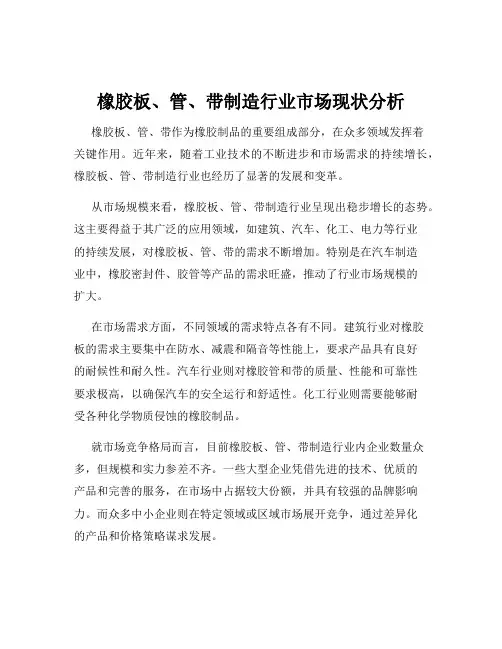 橡胶板、管、带制造行业市场现状分析

橡胶板、管、带作为橡胶制品的重要组成部分，在众多领域发挥着关键作用。近年来，随着工业技术的不断进步和市场需求的持续增长，橡胶板、管、带制造行业也经历了显著的发展和变革。

从市场规模来看，橡胶板、管、带制造行业呈现出稳步增长的态势。这主要得益于其广泛的应用领域，如建筑、汽车、化工、电力等行业的持续发展，对橡胶板、管、带的需求不断增加。特别是在汽车制造业中，橡胶密封件、胶管等产品的需求旺盛，推动了行业市场规模的扩大。

在市场需求方面，不同领域的需求特点各有不同。建筑行业对橡胶板的需求主要集中在防水、减震和隔音等性能上，要求产品具有良好的耐候性和耐久性。汽车行业则对橡胶管和带的质量、性能和可靠性要求极高，以确保汽车的安全运行和舒适性。化工行业则需要能够耐受各种化学物质侵蚀的橡胶制品。

就市场竞争格局而言，目前橡胶板、管、带制造行业内企业数量众多，但规模和实力参差不齐。一些大型企业凭借先进的技术、优质的产品和完善的服务，在市场中占据较大份额，并具有较强的品牌影响力。而众多中小企业则在特定领域或区域市场展开竞争，通过差异化的产品和价格策略谋求发展。